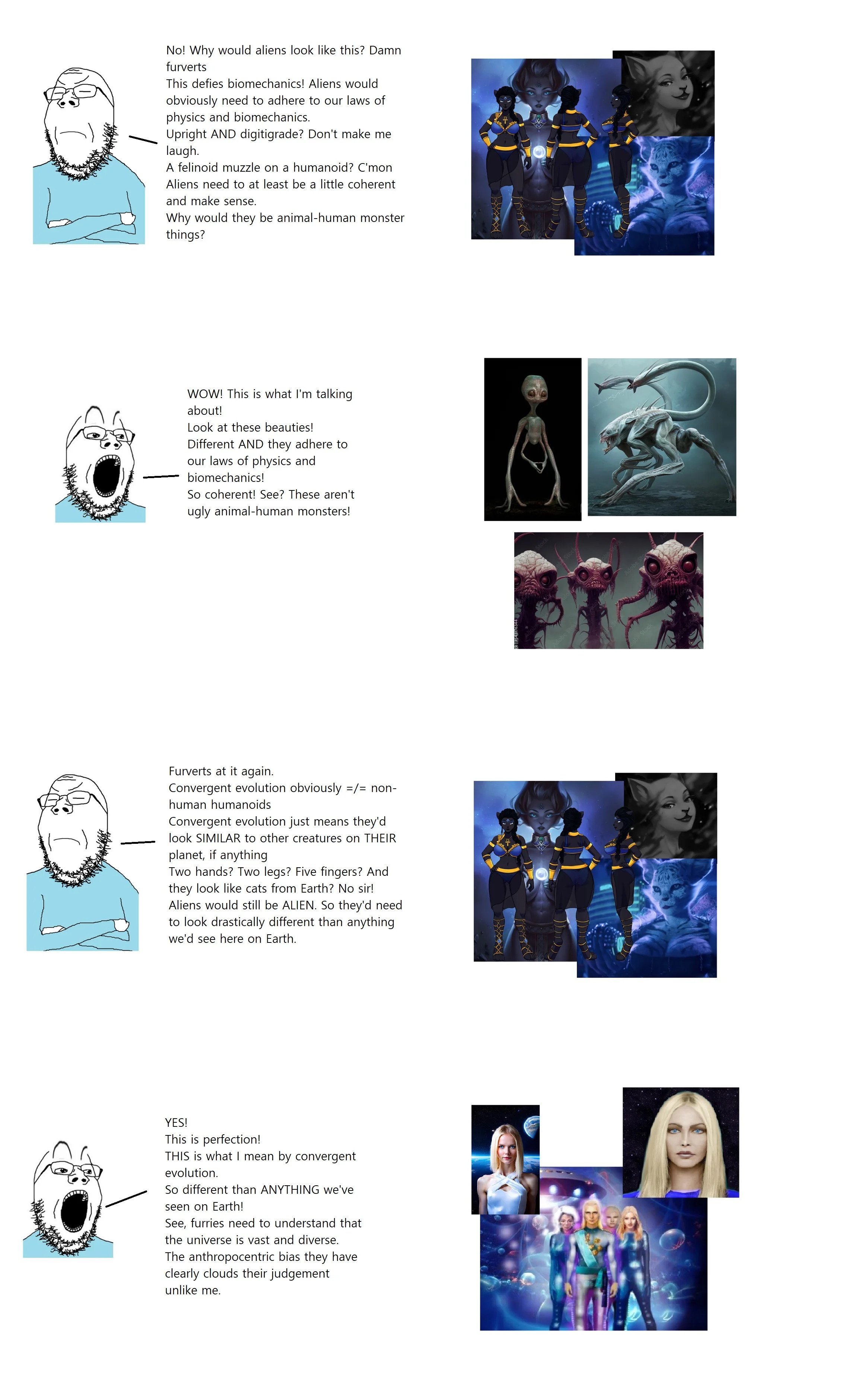 No! Why would aliens look like this? Damn furverts
This defies biomechanics! Aliens would obviously need to adhere to our laws of physics and biomechanics.
Upright AND digitigrade? Don't make me laugh.
A felinoid muzzle on a humanoid? C'mon Aliens need to at least be a little coherent and make sense.
Why would they be animal-human monster things?

WOW! This is what I'm talking about!
Look at these beauties!
Different AND they adhere to our laws of physics and biomechanics!
So coherent! See? These aren't ugly animal-human monsters!

Furverts at it again.
Convergent evolution obviously =/= non-human humanoids
Convergent evolution just means they'd look SIMILAR to other creatures on THEIR planet, if anything
Two hands? Two legs? Five fingers? And they look like cats from Earth? No sir!
Aliens would still be ALIEN. So they'd need to look drastically different than anything we'd see here on Earth.

YES!
This is perfection!
THIS is what I mean by convergent evolution.
So different than ANYTHING we've seen on Earth!
See, furries need to understand that the universe is vast and diverse.
The anthropocentric bias they have clearly clouds their judgement unlike me.